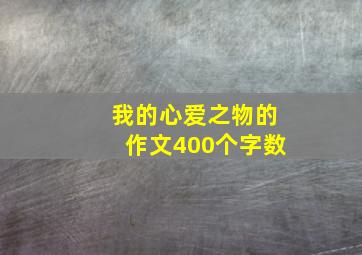 我的心爱之物的作文400个字数